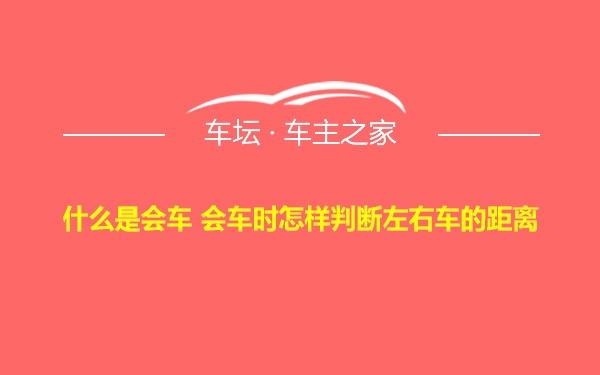 车坛 · 车主之家

什么是会车 会车时怎样判断左右车的距离